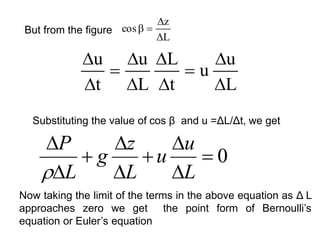 But from the figure $\cos\beta = \frac{\Delta z}{\Delta L}$

$\frac{\Delta u}{\Delta t} = \frac{\Delta u}{\Delta L}\frac{\Delta L}{\Delta t} = u\frac{\Delta u}{\Delta L}$

Substituting the value of cos β and u =ΔL/Δt, we get

$\frac{\Delta P}{\rho \Delta L} + g\frac{\Delta z}{\Delta L} + u\frac{\Delta u}{\Delta L} = 0$

Now taking the limit of the terms in the above equation as Δ L approaches zero we get the point form of Bernoulli's equation or Euler's equation